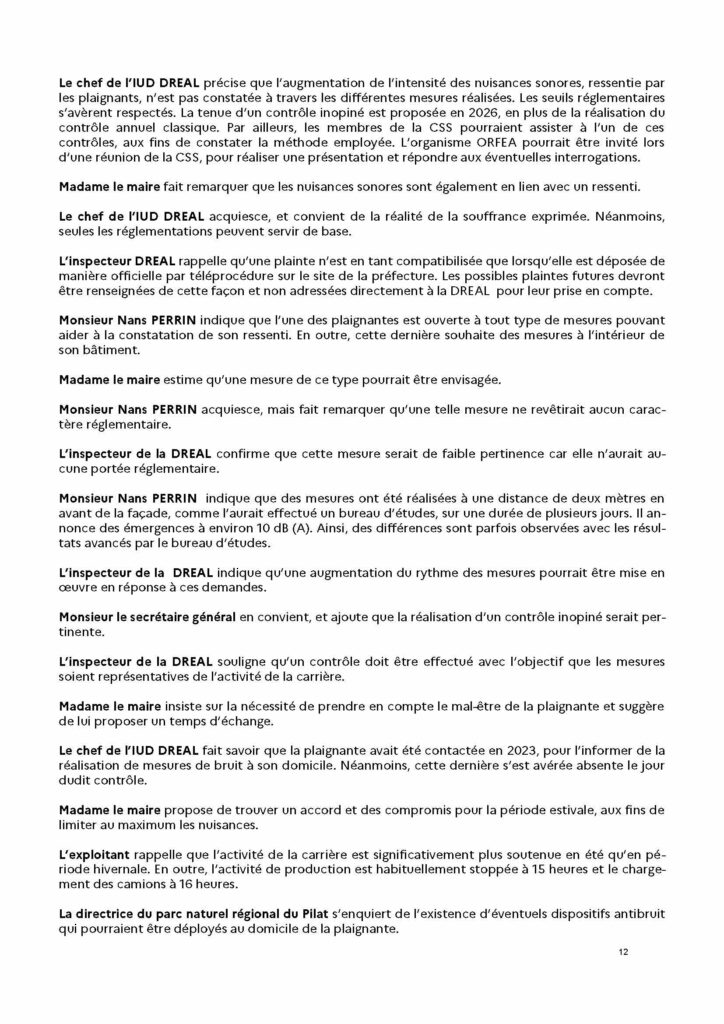 Le chef de l'IUD DREAL précise que l'augmentation de l'intensité des nuisances sonores, ressentie par les plaignants, n'est pas constatée à travers les différentes mesures réalisées. Les seuils réglementaires s'avèrent respectés. La tenue d'un contrôle inopiné est proposée en 2026, en plus de la réalisation du contrôle annuel classique. Par ailleurs, les membres de la CSS pourraient assister à l'un de ces contrôles, aux fins de constater la méthode employée. L'organisme ORFEA pourrait être invité lors d'une réunion de la CSS, pour réaliser une présentation et répondre aux éventuelles interrogations.

Madame le maire fait remarquer que les nuisances sonores sont également en lien avec un ressenti.

Le chef de l'IUD DREAL acquiesce, et convient de la réalité de la souffrance exprimée. Néanmoins, seules les réglementations peuvent servir de base.

L'inspecteur DREAL rappelle qu'une plainte n'est en tant compatibilisée que lorsqu'elle est déposée de manière officielle par téléprocédure sur le site de la préfecture. Les possibles plaintes futures devront être renseignées de cette façon et non adressées directement à la DREAL pour leur prise en compte.

Monsieur Nans PERRIN indique que l'une des plaignantes est ouverte à tout type de mesures pouvant aider à la constatation de son ressenti. En outre, cette dernière souhaite des mesures à l'intérieur de son bâtiment.

Madame le maire estime qu'une mesure de ce type pourrait être envisagée.

Monsieur Nans PERRIN acquiesce, mais fait remarquer qu'une telle mesure ne revêtirait aucun caractère réglementaire.

L'inspecteur de la DREAL confirme que cette mesure serait de faible pertinence car elle n'aurait aucune portée réglementaire.

Monsieur Nans PERRIN indique que des mesures ont été réalisées à une distance de deux mètres en avant de la façade, comme l'aurait effectué un bureau d'études, sur une durée de plusieurs jours. Il annonce des émergences à environ 10 dB (A). Ainsi, des différences sont parfois observées avec les résultats avancés par le bureau d'études.

L'inspecteur de la DREAL indique qu'une augmentation du rythme des mesures pourrait être mise en œuvre en réponse à ces demandes.

Monsieur le secrétaire général en convient, et ajoute que la réalisation d'un contrôle inopiné serait pertinente.

L'inspecteur de la DREAL souligne qu'un contrôle doit être effectué avec l'objectif que les mesures soient représentatives de l'activité de la carrière.

Madame le maire insiste sur la nécessité de prendre en compte le mal-être de la plaignante et suggère de lui proposer un temps d'échange.

Le chef de l'IUD DREAL fait savoir que la plaignante avait été contactée en 2023, pour l'informer de la réalisation de mesures de bruit à son domicile. Néanmoins, cette dernière s'est avérée absente le jour dudit contrôle.

Madame le maire propose de trouver un accord et des compromis pour la période estivale, aux fins de limiter au maximum les nuisances.

L'exploitant rappelle que l'activité de la carrière est significativement plus soutenue en été qu'en période hivernale. En outre, l'activité de production est habituellement stoppée à 15 heures et le chargement des camions à 16 heures.

La directrice du parc naturel régional du Pilat s'enquiert de l'existence d'éventuels dispositifs antibruit qui pourraient être déployés au domicile de la plaignante.

12